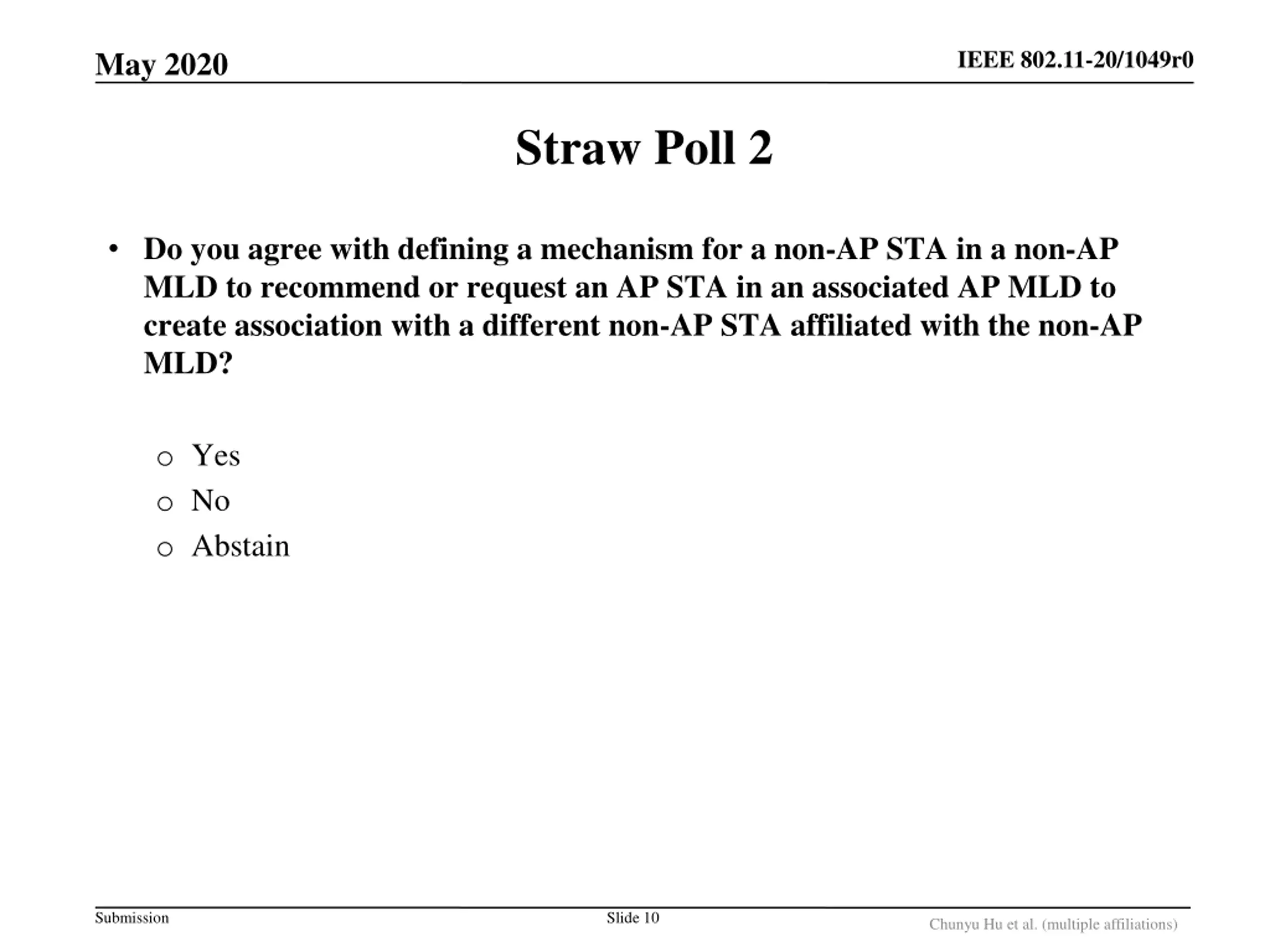 May 2020

IEEE 802.11-20/1049r0

Straw Poll 2

• Do you agree with defining a mechanism for a non-AP STA in a non-AP MLD to recommend or request an AP STA in an associated AP MLD to create association with a different non-AP STA affiliated with the non-AP MLD?

o Yes
o No
o Abstain

Submission

Slide 10

Chunyu Hu et al. (multiple affiliations)